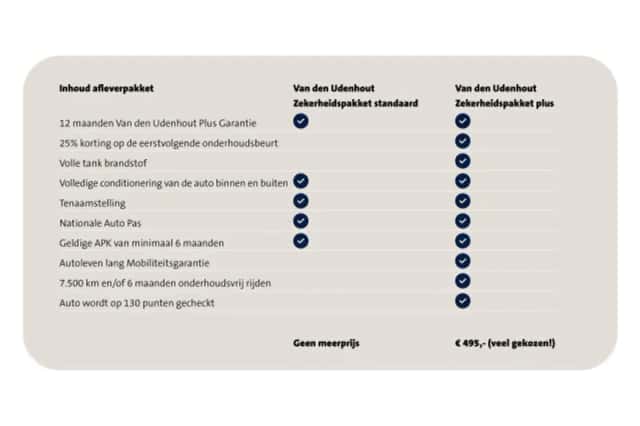 | Inhoud afleverpakket | Van den Udenhout Zekerheidspakket standaard | Van den Udenhout Zekerheidspakket plus |
|---|---|---|
| 12 maanden Van den Udenhout Plus Garantie | ✓ | ✓ |
| 25% korting op de eerstvolgende onderhoudsbeurt | | ✓ |
| Volle tank brandstof | | ✓ |
| Volledige conditionering van de auto binnen en buiten | ✓ | ✓ |
| Tenaamstelling | ✓ | ✓ |
| Nationale Auto Pas | ✓ | ✓ |
| Geldige APK van minimaal 6 maanden | ✓ | ✓ |
| Autoleven lang Mobiliteitsgarantie | | ✓ |
| 7.500 km en/of 6 maanden onderhoudsvrij rijden | | ✓ |
| Auto wordt op 130 punten gecheckt | | ✓ |
| | Geen meerprijs | € 495,- (veel gekozen!) |